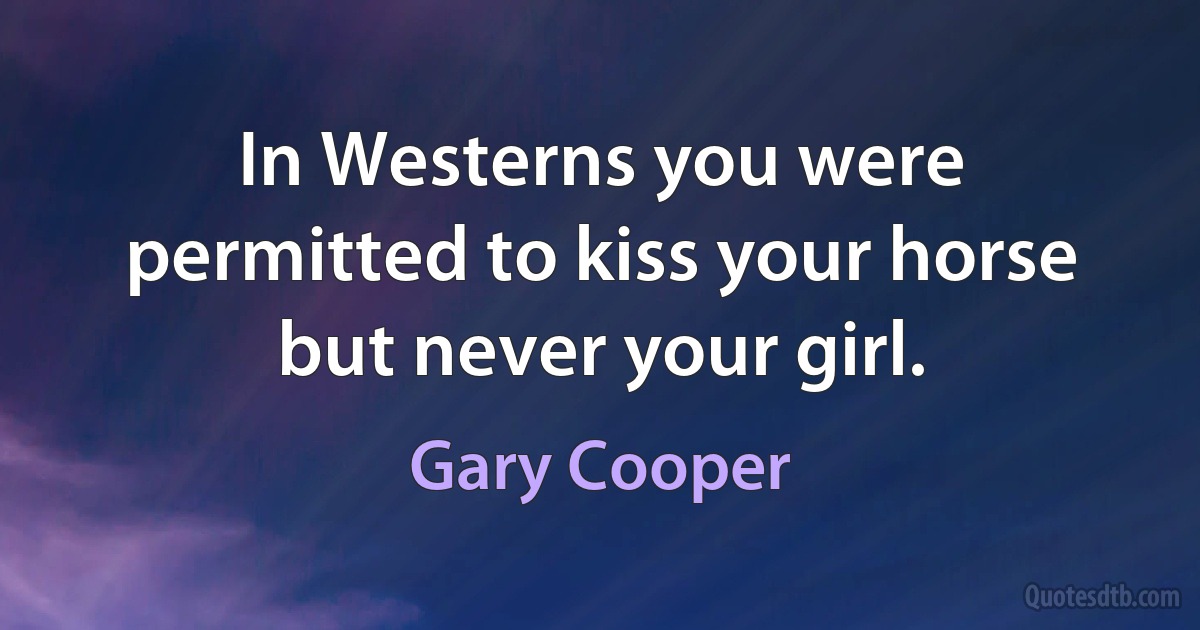 In Westerns you were permitted to kiss your horse but never your girl.

Gary Cooper

Quotesdtb.com